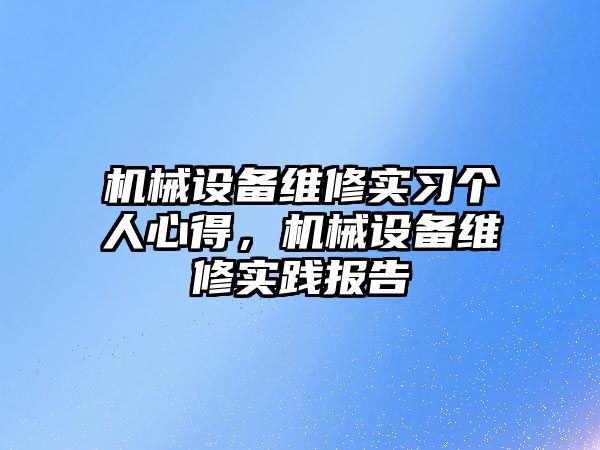 机械设备维修实习个人心得，机械设备维修实践报告